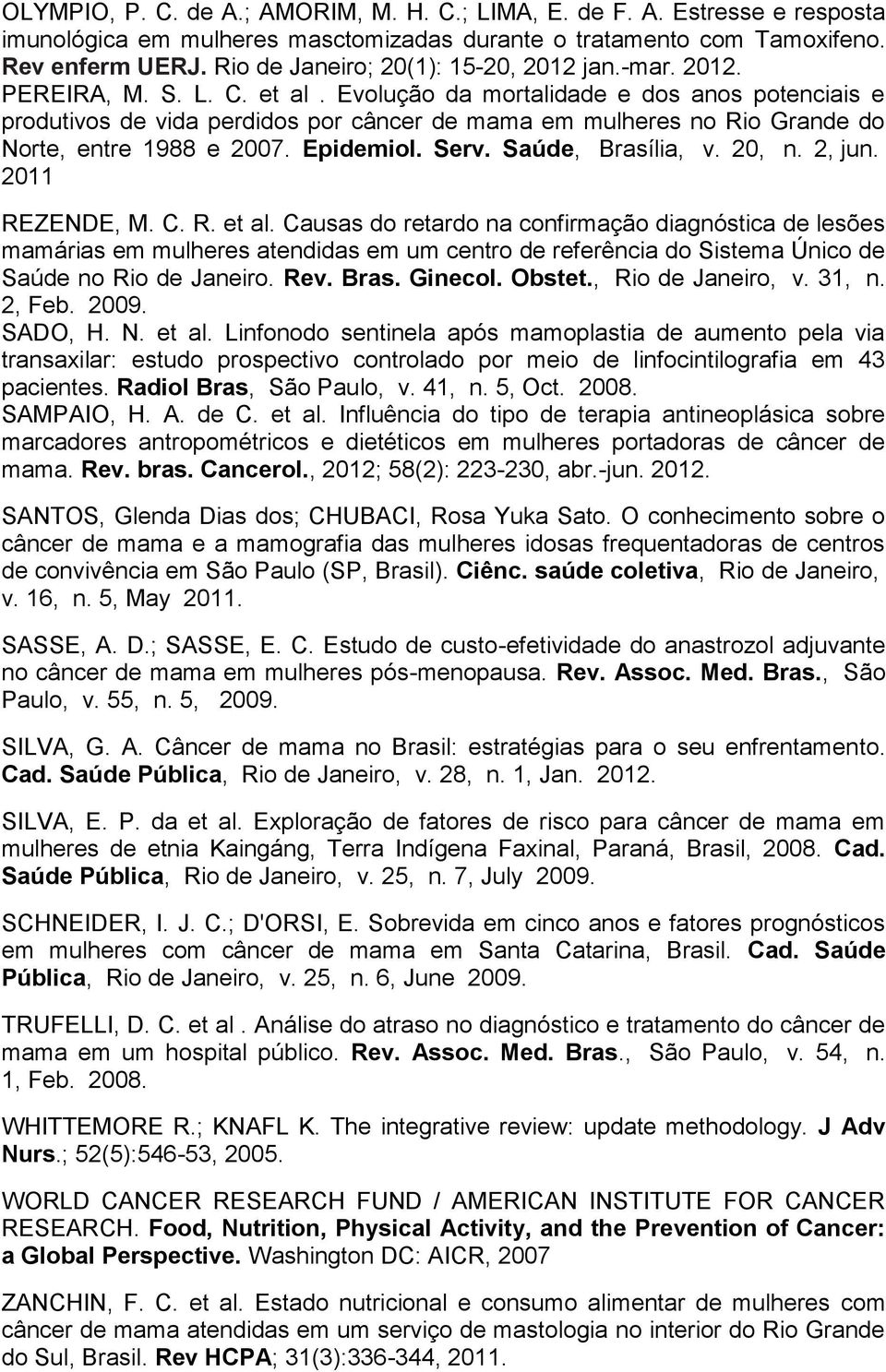 OLYMPIO, P. C. de A.; AMORIM, M. H. C.; LIMA, E. de F. A. Estresse e resposta imunológica em mulheres masctomizadas durante o tratamento com Tamoxifeno. Rev enferm UERJ. Rio de Janeiro; 20(1): 15-20, 2012 jan.-mar. 2012.
PEREIRA, M. S. L. C. et al . Evolução da mortalidade e dos anos potenciais e produtivos de vida perdidos por câncer de mama em mulheres no Rio Grande do Norte, entre 1988 e 2007. Epidemiol. Serv. Saúde, Brasília, v. 20, n. 2, jun. 2011
REZENDE, M. C. R. et al. Causas do retardo na confirmação diagnóstica de lesões mamárias em mulheres atendidas em um centro de referência do Sistema Único de Saúde no Rio de Janeiro. Rev. Bras. Ginecol. Obstet., Rio de Janeiro, v. 31, n. 2, Feb. 2009.
SADO, H. N. et al. Linfonodo sentinela após mamoplastia de aumento pela via transaxilar: estudo prospectivo controlado por meio de linfocintilografia em 43 pacientes. Radiol Bras, São Paulo, v. 41, n. 5, Oct. 2008.
SAMPAIO, H. A. de C. et al. Influência do tipo de terapia antineoplásica sobre marcadores antropométricos e dietéticos em mulheres portadoras de câncer de mama. Rev. bras. Cancerol., 2012; 58(2): 223-230, abr.-jun. 2012.

SANTOS, Glenda Dias dos; CHUBACI, Rosa Yuka Sato. O conhecimento sobre o câncer de mama e a mamografia das mulheres idosas frequentadoras de centros de convivência em São Paulo (SP, Brasil). Ciênc. saúde coletiva, Rio de Janeiro, v. 16, n. 5, May 2011.

SASSE, A. D.; SASSE, E. C. Estudo de custo-efetividade do anastrozol adjuvante no câncer de mama em mulheres pós-menopausa. Rev. Assoc. Med. Bras., São Paulo, v. 55, n. 5, 2009.

SILVA, G. A. Câncer de mama no Brasil: estratégias para o seu enfrentamento. Cad. Saúde Pública, Rio de Janeiro, v. 28, n. 1, Jan. 2012.

SILVA, E. P. da et al. Exploração de fatores de risco para câncer de mama em mulheres de etnia Kaingáng, Terra Indígena Faxinal, Paraná, Brasil, 2008. Cad. Saúde Pública, Rio de Janeiro, v. 25, n. 7, July 2009.

SCHNEIDER, I. J. C.; D'ORSI, E. Sobrevida em cinco anos e fatores prognósticos em mulheres com câncer de mama em Santa Catarina, Brasil. Cad. Saúde Pública, Rio de Janeiro, v. 25, n. 6, June 2009.

TRUFELLI, D. C. et al . Análise do atraso no diagnóstico e tratamento do câncer de mama em um hospital público. Rev. Assoc. Med. Bras., São Paulo, v. 54, n. 1, Feb. 2008.

WHITTEMORE R.; KNAFL K. The integrative review: update methodology. J Adv Nurs.; 52(5):546-53, 2005.

WORLD CANCER RESEARCH FUND / AMERICAN INSTITUTE FOR CANCER RESEARCH. Food, Nutrition, Physical Activity, and the Prevention of Cancer: a Global Perspective. Washington DC: AICR, 2007

ZANCHIN, F. C. et al. Estado nutricional e consumo alimentar de mulheres com câncer de mama atendidas em um serviço de mastologia no interior do Rio Grande do Sul, Brasil. Rev HCPA; 31(3):336-344, 2011.